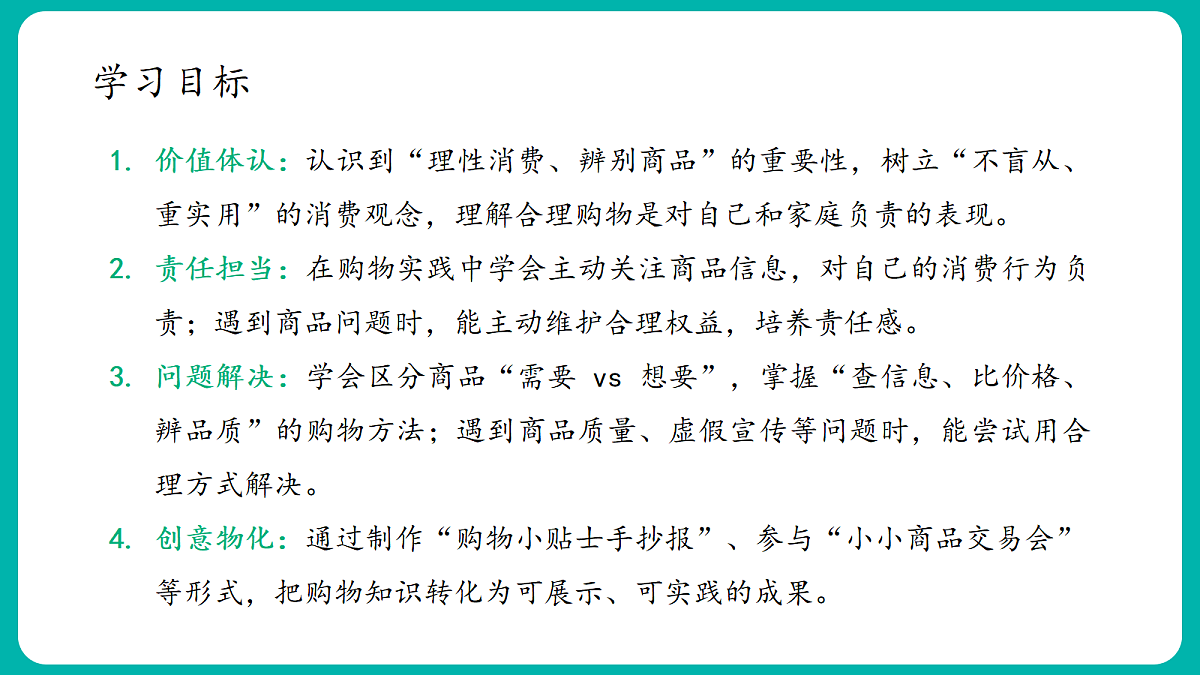 学习目标

1. 价值体认：认识到“理性消费、辨别商品”的重要性，树立“不盲从、重实用”的消费观念，理解合理购物是对自己和家庭负责的表现。

2. 责任担当：在购物实践中学会主动关注商品信息，对自己的消费行为负责；遇到商品问题时，能主动维护合理权益，培养责任感。

3. 问题解决：学会区分商品“需要 vs 想要”，掌握“查信息、比价格、辨品质”的购物方法；遇到商品质量、虚假宣传等问题时，能尝试用合理方式解决。

4. 创意物化：通过制作“购物小贴士手抄报”、参与“小小商品交易会”等形式，把购物知识转化为可展示、可实践的成果。